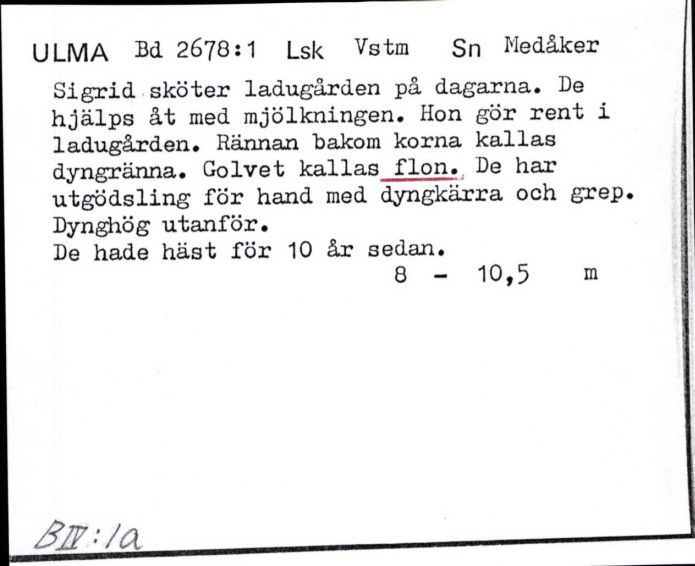 ULMA Bd 2678:1 Lsk Vstm Sn Medåker

Sigrid sköter ladugården på dagarna. De hjälps åt med mjölkningen. Hon gör rent i ladugården. Rännan bakom korna kallas dyngränna. Golvet kallas flon. De har utgödsling för hand med dyngkärra och grep. Dynghög utanför.
De hade häst för 10 år sedan.

8 - 10,5 m

BIV:1a